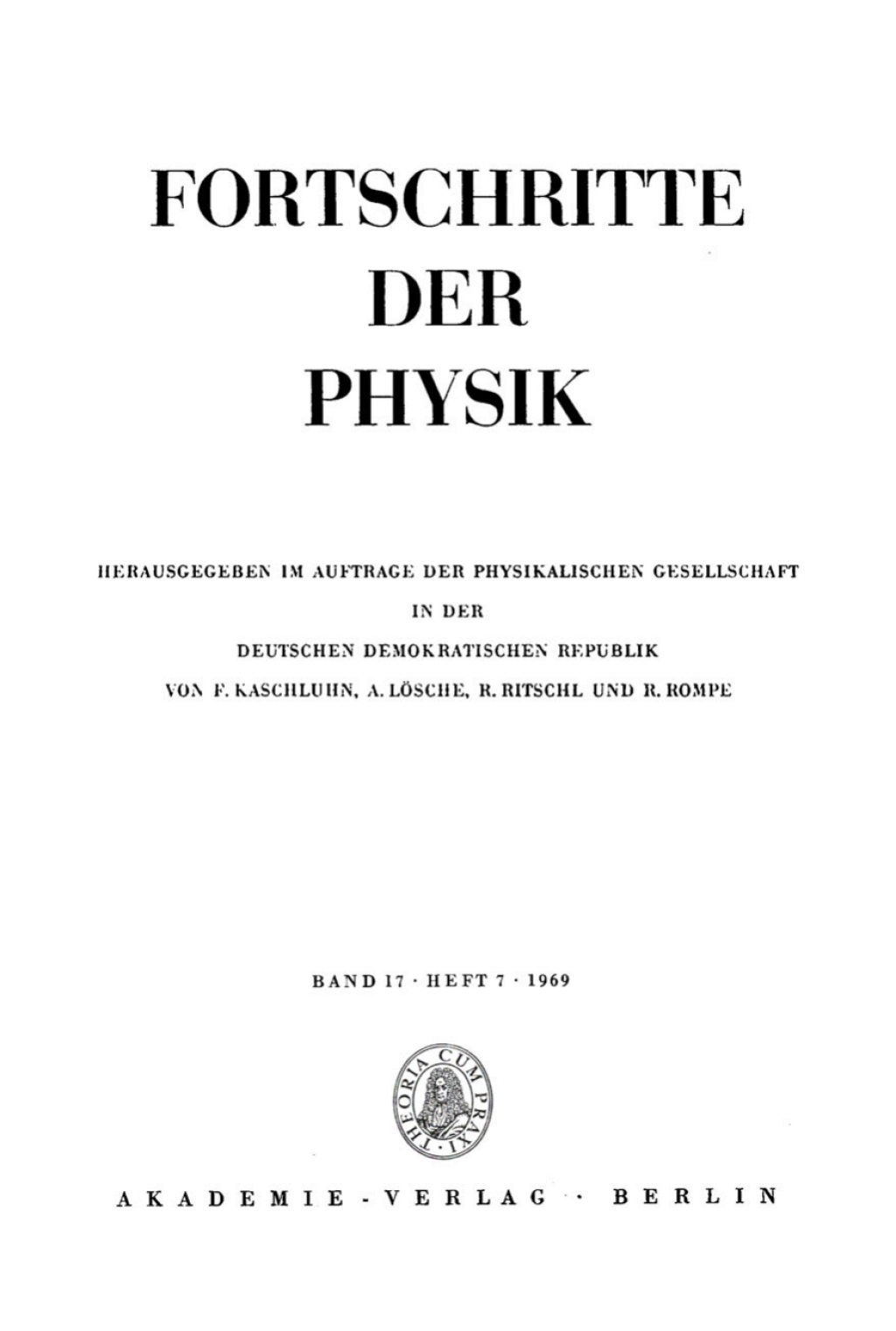 FORTSCHRITTE DER PHYSIK

HERAUSGEGEBEN IM AUFTRAGE DER PHYSIKALISCHEN GESELLSCHAFT IN DER DEUTSCHEN DEMOKRATISCHEN REPUBLIK VON F. KASCHLUHN, A. LÖSCHE, R. RITSCHL UND R. ROMPE

BAND 17 · HEFT 7 · 1969

THEORIA CUM PRAXI

AKADEMIE-VERLAG · BERLIN